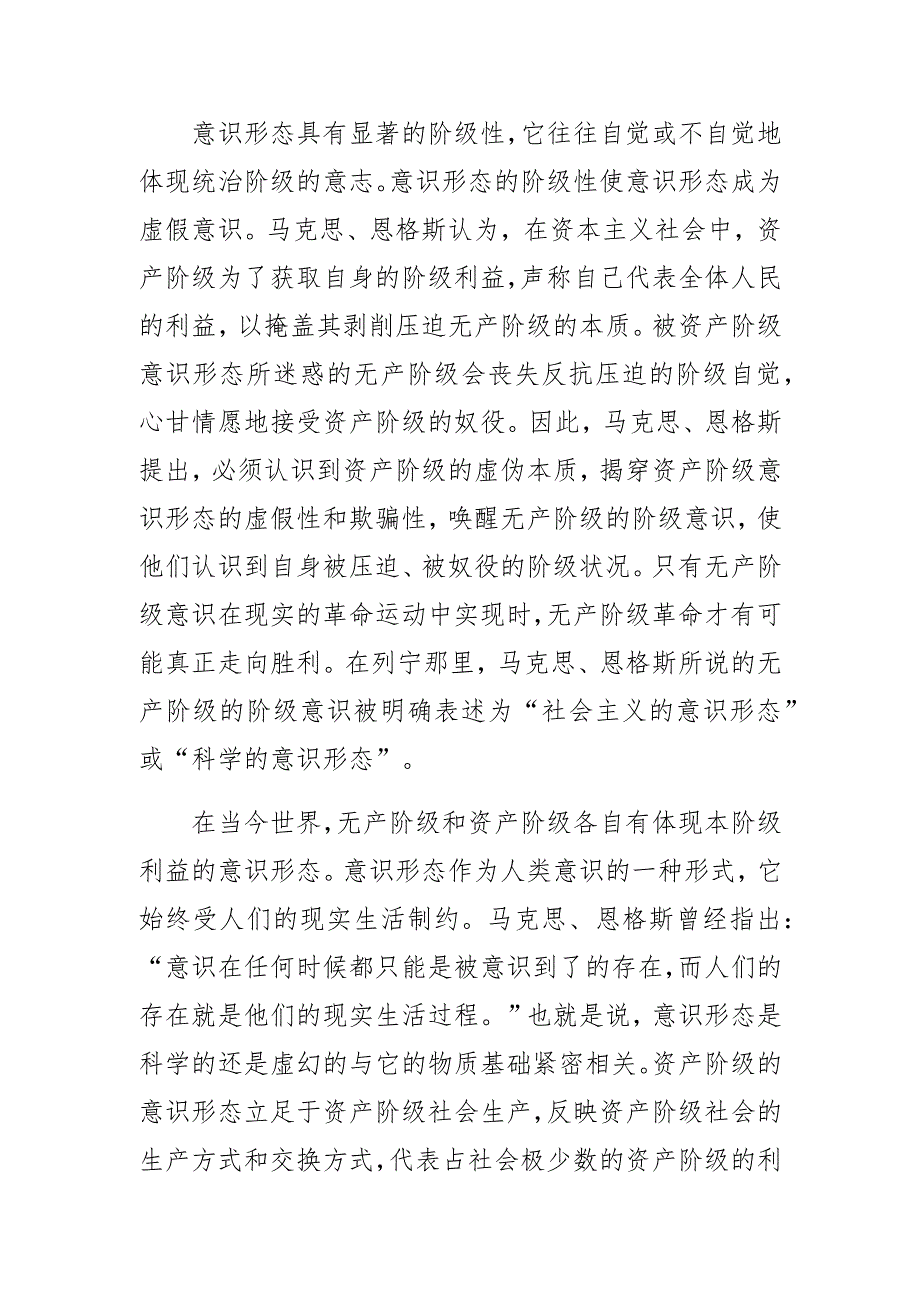 意识形态具有显著的阶级性,它往往自觉或不自觉地体现统治阶级的意志。意识形态的阶级性使意识形态成为虚假意识。马克思、恩格斯认为，在资本主义社会中，资产阶级为了获取自身的阶级利益,声称自己代表全体人民的利益，以掩盖其剥削压迫无产阶级的本质。被资产阶级意识形态所迷惑的无产阶级会丧失反抗压迫的阶级自觉，心甘情愿地接受资产阶级的奴役。因此，马克思、恩格斯提出，必须认识到资产阶级的虚伪本质，揭穿资产阶级意识形态的虚假性和欺骗性，唤醒无产阶级的阶级意识，使他们认识到自身被压迫、被奴役的阶级状况。只有无产阶级意识在现实的革命运动中实现时,无产阶级革命才有可能真正走向胜利。在列宁那里，马克思、恩格斯所说的无产阶级的阶级意识被明确表述为“社会主义的意识形态”或“科学的意识形态”。

在当今世界,无产阶级和资产阶级各自有体现本阶级利益的意识形态。意识形态作为人类意识的一种形式，它始终受人们的现实生活制约。马克思、恩格斯曾经指出：“意识在任何时候都只能是被意识到了的存在,而人们的存在就是他们的现实生活过程。”也就是说，意识形态是科学的还是虚幻的与它的物质基础紧密相关。资产阶级的意识形态立足于资产阶级社会生产,反映资产阶级社会的生产方式和交换方式,代表占社会极少数的资产阶级的利